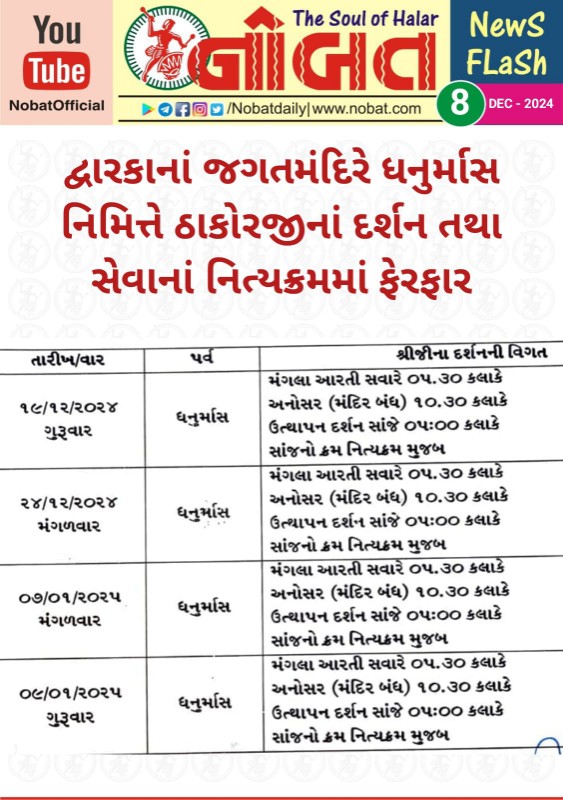 You Tube
NobatOfficial

The Soul of Halar
નોબત
/Nobatdaily| www.nobat.com

NewS FLaSh
8 DEC - 2024

દ્વારકાનાં જગતમંદિરે ધનુર્માસ નિમિત્તે ઠાકોરજીનાં દર્શન તથા સેવાનાં નિત્યક્રમમાં ફેરફાર

| તારીખ/વાર | પર્વ | શ્રીજીના દર્શનની વિગત |
|---|---|---|
| ૧૯/૧૨/૨૦૨૪ ગુરૂવાર | ધનુર્માસ | મંગલા આરતી સવારે ૦૫.૩૦ કલાકે અનોસર (મંદિર બંધ) ૧૦.૩૦ કલાકે ઉત્થાપન દર્શન સાંજે ૦૫:૦૦ કલાકે સાંજનો ક્રમ નિત્યક્રમ મુજબ |
| ૨૪/૧૨/૨૦૨૪ મંગળવાર | ધનુર્માસ | મંગલા આરતી સવારે ૦૫.૩૦ કલાકે અનોસર (મંદિર બંધ) ૧૦.૩૦ કલાકે ઉત્થાપન દર્શન સાંજે ૦૫:૦૦ કલાકે સાંજનો ક્રમ નિત્યક્રમ મુજબ |
| ૦૭/૦૧/૨૦૨૫ મંગળવાર | ધનુર્માસ | મંગલા આરતી સવારે ૦૫.૩૦ કલાકે અનોસર (મંદિર બંધ) ૧૦.૩૦ કલાકે ઉત્થાપન દર્શન સાંજે ૦૫:૦૦ કલાકે સાંજનો ક્રમ નિત્યક્રમ મુજબ |
| ૦૯/૦૧/૨૦૨૫ ગુરૂવાર | ધનુર્માસ | મંગલા આરતી સવારે ૦૫.૩૦ કલાકે અનોસર (મંદિર બંધ) ૧૦.૩૦ કલાકે ઉત્થાપન દર્શન સાંજે ૦૫:૦૦ કલાકે સાંજનો ક્રમ નિત્યક્રમ મુજબ |